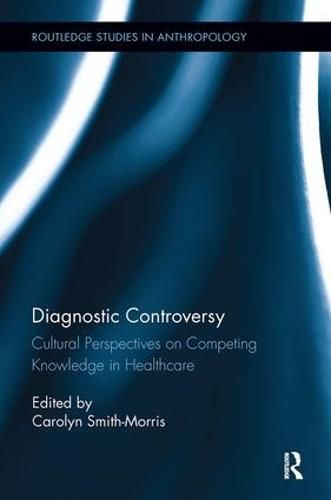 ROUTLEDGE STUDIES IN ANTHROPOLOGY

Diagnostic Controversy

Cultural Perspectives on Competing Knowledge in Healthcare

Edited by
Carolyn Smith-Morris

R